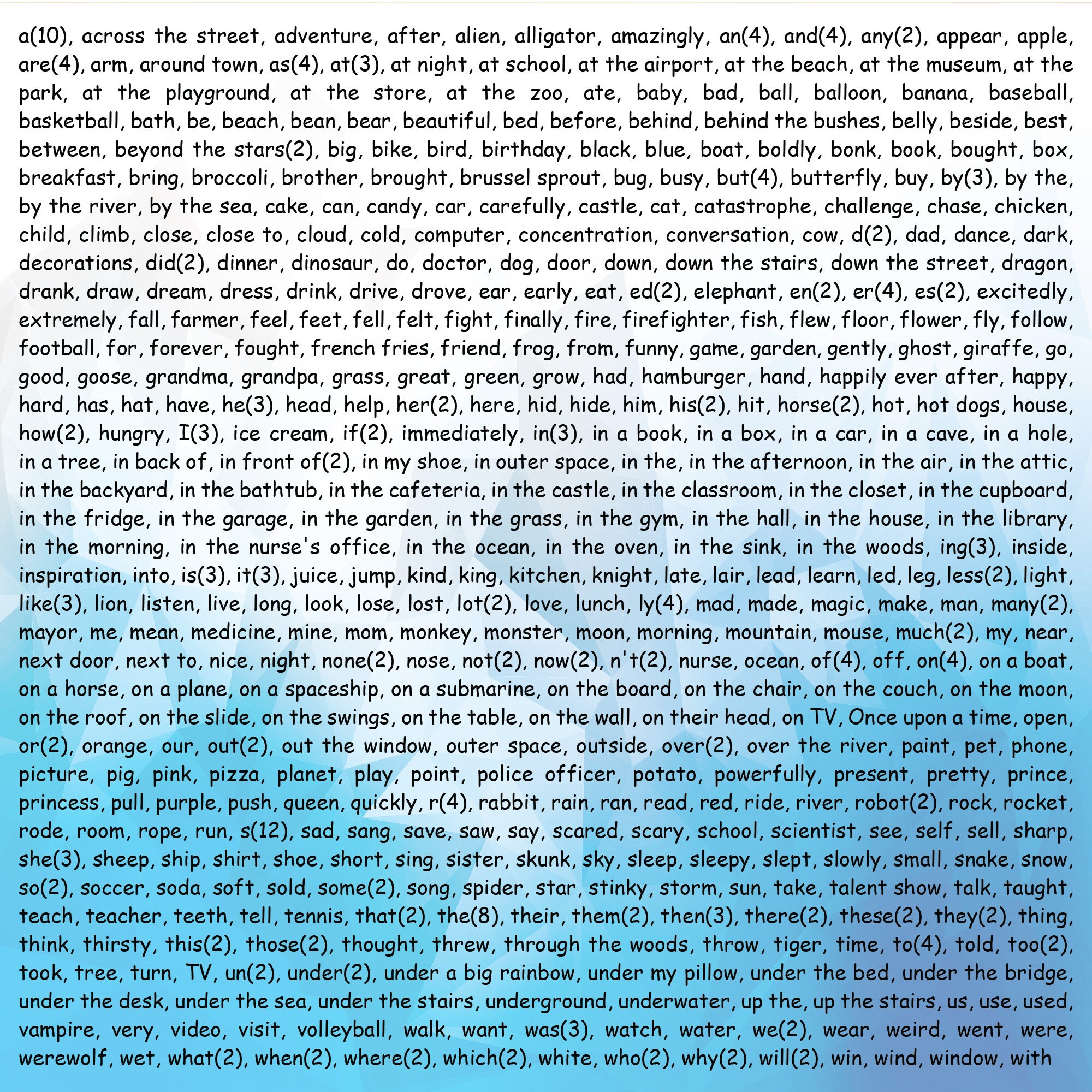 a(10), across the street, adventure, after, alien, alligator, amazingly, an(4), and(4), any(2), appear, apple, are(4), arm, around town, as(4), at(3), at night, at school, at the airport, at the beach, at the museum, at the park, at the playground, at the store, at the zoo, ate, baby, bad, ball, balloon, banana, baseball, basketball, bath, be, beach, bean, bear, beautiful, bed, before, behind, behind the bushes, belly, beside, best, between, beyond the stars(2), big, bike, bird, birthday, black, blue, boat, boldly, bonk, book, bought, box, breakfast, bring, broccoli, brother, brought, brussel sprout, bug, busy, but(4), butterfly, buy, by(3), by the, by the river, by the sea, cake, can, candy, car, carefully, castle, cat, catastrophe, challenge, chase, chicken, child, climb, close, close to, cloud, cold, computer, concentration, conversation, cow, d(2), dad, dance, dark, decorations, did(2), dinner, dinosaur, do, doctor, dog, door, down, down the stairs, down the street, dragon, drank, draw, dream, dress, drink, drive, drove, ear, early, eat, ed(2), elephant, en(2), er(4), es(2), excitedly, extremely, fall, farmer, feel, feet, fell, felt, fight, finally, fire, firefighter, fish, flew, floor, flower, fly, follow, football, for, forever, fought, french fries, friend, frog, from, funny, game, garden, gently, ghost, giraffe, go, good, goose, grandma, grandpa, grass, great, green, grow, had, hamburger, hand, happily ever after, happy, hard, has, hat, have, he(3), head, help, her(2), here, hid, hide, him, his(2), hit, horse(2), hot, hot dogs, house, how(2), hungry, I(3), ice cream, if(2), immediately, in(3), in a book, in a box, in a car, in a cave, in a hole, in a tree, in back of, in front of(2), in my shoe, in outer space, in the, in the afternoon, in the air, in the attic, in the backyard, in the bathtub, in the cafeteria, in the castle, in the classroom, in the closet, in the cupboard, in the fridge, in the garage, in the garden, in the grass, in the gym, in the hall, in the house, in the library, in the morning, in the nurse's office, in the ocean, in the oven, in the sink, in the woods, ing(3), inside, inspiration, into, is(3), it(3), juice, jump, kind, king, kitchen, knight, late, lair, lead, learn, led, leg, less(2), light, like(3), lion, listen, live, long, look, lose, lost, lot(2), love, lunch, ly(4), mad, made, magic, make, man, many(2), mayor, me, mean, medicine, mine, mom, monkey, monster, moon, morning, mountain, mouse, much(2), my, near, next door, next to, nice, night, none(2), nose, not(2), now(2), n't(2), nurse, ocean, of(4), off, on(4), on a boat, on a horse, on a plane, on a spaceship, on a submarine, on the board, on the chair, on the couch, on the moon, on the roof, on the slide, on the swings, on the table, on the wall, on their head, on TV, Once upon a time, open, or(2), orange, our, out(2), out the window, outer space, outside, over(2), over the river, paint, pet, phone, picture, pig, pink, pizza, planet, play, point, police officer, potato, powerfully, present, pretty, prince, princess, pull, purple, push, queen, quickly, r(4), rabbit, rain, ran, read, red, ride, river, robot(2), rock, rocket, rode, room, rope, run, s(12), sad, sang, save, saw, say, scared, scary, school, scientist, see, self, sell, sharp, she(3), sheep, ship, shirt, shoe, short, sing, sister, skunk, sky, sleep, sleepy, slept, slowly, small, snake, snow, so(2), soccer, soda, soft, sold, some(2), song, spider, star, stinky, storm, sun, take, talent show, talk, taught, teach, teacher, teeth, tell, tennis, that(2), the(8), their, them(2), then(3), there(2), these(2), they(2), thing, think, thirsty, this(2), those(2), thought, threw, through the woods, throw, tiger, time, to(4), told, too(2), took, tree, turn, TV, un(2), under(2), under a big rainbow, under my pillow, under the bed, under the bridge, under the desk, under the sea, under the stairs, underground, underwater, up the, up the stairs, us, use, used, vampire, very, video, visit, volleyball, walk, want, was(3), watch, water, we(2), wear, weird, went, were, werewolf, wet, what(2), when(2), where(2), which(2), white, who(2), why(2), will(2), win, wind, window, with